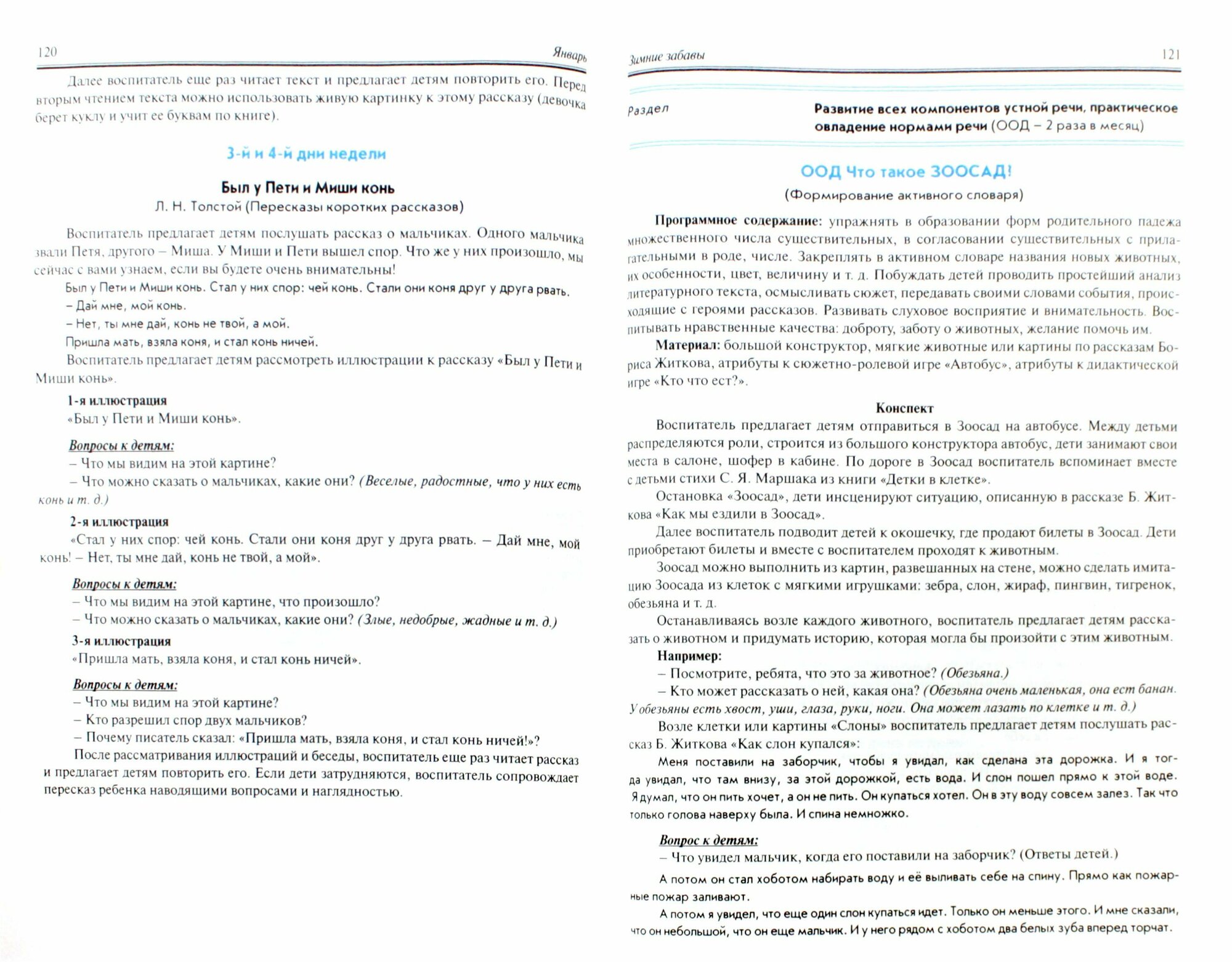 120

Январь

Далее воспитатель еще раз читает текст и предлагает детям повторить его. Перед вторым чтением текста можно использовать живую картинку к этому рассказу (девочка берет куклу и учит ее буквам по книге).

3-й и 4-й дни недели

Был у Пети и Миши конь

Л. Н. Толстой (Пересказы коротких рассказов)

Воспитатель предлагает детям послушать рассказ о мальчиках. Одного мальчика звали Петя, другого – Миша. У Миши и Пети вышел спор. Что же у них произошло, мы сейчас с вами узнаем, если вы будете очень внимательны!

Был у Пети и Миши конь. Стал у них спор: чей конь. Стали они коня друг у друга рвать.

– Дай мне, мой конь.

– Нет, ты мне дай, конь не твой, а мой.

Пришла мать, взяла коня, и стал конь ничей.

Воспитатель предлагает детям рассмотреть иллюстрации к рассказу «Был у Пети и Миши конь».

1-я иллюстрация

«Был у Пети и Миши конь».

Вопросы к детям:

– Что мы видим на этой картине?

– Что можно сказать о мальчиках, какие они? (Веселые, радостные, что у них есть конь и т. д.)

2-я иллюстрация

«Стал у них спор: чей конь. Стали они коня друг у друга рвать. – Дай мне, мой конь! – Нет, ты мне дай, конь не твой, а мой».

Вопросы к детям:

– Что мы видим на этой картине, что произошло?

– Что можно сказать о мальчиках, какие они? (Злые, недобрые, жадные и т. д.)

3-я иллюстрация

«Пришла мать, взяла коня, и стал конь ничей».

Вопросы к детям:

– Что мы видим на этой картине?

– Кто разрешил спор двух мальчиков?

– Почему писатель сказал: «Пришла мать, взяла коня, и стал конь ничей!»?

После рассматривания иллюстраций и беседы, воспитатель еще раз читает рассказ и предлагает детям повторить его. Если дети затрудняются, воспитатель сопровождает пересказ ребенка наводящими вопросами и наглядностью.

Зимние забавы

121

Раздел

Развитие всех компонентов устной речи, практическое овладение нормами речи (ООД – 2 раза в месяц)

ООД Что такое ЗООСАД!

(Формирование активного словаря)

Программное содержание: упражнять в образовании форм родительного падежа множественного числа существительных, в согласовании существительных с прилагательными в роде, числе. Закреплять в активном словаре названия новых животных, их особенности, цвет, величину и т. д. Побуждать детей проводить простейший анализ литературного текста, осмысливать сюжет, передавать своими словами события, происходящие с героями рассказов. Развивать слуховое восприятие и внимательность. Воспитывать нравственные качества: доброту, заботу о животных, желание помочь им.

Материал: большой конструктор, мягкие животные или картины по рассказам Бориса Житкова, атрибуты к сюжетно-ролевой игре «Автобус», атрибуты к дидактической игре «Кто что ест?».

Конспект

Воспитатель предлагает детям отправиться в Зоосад на автобусе. Между детьми распределяются роли, строится из большого конструктора автобус, дети занимают свои места в салоне, шофер в кабине. По дороге в Зоосад воспитатель вспоминает вместе с детьми стихи С. Я. Маршака из книги «Детки в клетке».

Остановка «Зоосад», дети инсценируют ситуацию, описанную в рассказе Б. Житкова «Как мы ездили в Зоосад».

Далее воспитатель подводит детей к окошечку, где продают билеты в Зоосад. Дети приобретают билеты и вместе с воспитателем проходят к животным.

Зоосад можно выполнить из картин, развешанных на стене, можно сделать имитацию Зоосада из клеток с мягкими игрушками: зебра, слон, жираф, пингвин, тигренок, обезьяна и т. д.

Останавливаясь возле каждого животного, воспитатель предлагает детям рассказать о животном и придумать историю, которая могла бы произойти с этим животным.

Например:

– Посмотрите, ребята, что это за животное? (Обезьяна.)

– Кто может рассказать о ней, какая она? (Обезьяна очень маленькая, она ест банан. У обезьяны есть хвост, уши, глаза, руки, ноги. Она может лазать по клетке и т. д.)

Возле клетки или картины «Слоны» воспитатель предлагает детям послушать рассказ Б. Житкова «Как слон купался»:

Меня поставили на заборчик, чтобы я увидал, как сделана эта дорожка. И я тогда увидал, что там внизу, за этой дорожкой, есть вода. И слон пошел прямо к этой воде. Я думал, что он пить хочет, а он не пить. Он купаться хотел. Он в эту воду совсем залез. Так что только голова наверху была. И спина немножко.

Вопрос к детям:

– Что увидел мальчик, когда его поставили на заборчик? (Ответы детей.)

А потом он стал хоботом набирать воду и её выливать себе на спину. Прямо как пожарные пожар заливают.

А потом я увидел, что еще один слон купаться идет. Только он меньше этого. И мне сказали, что он небольшой, что он еще мальчик. И у него рядом с хоботом два белых зуба вперед торчат.